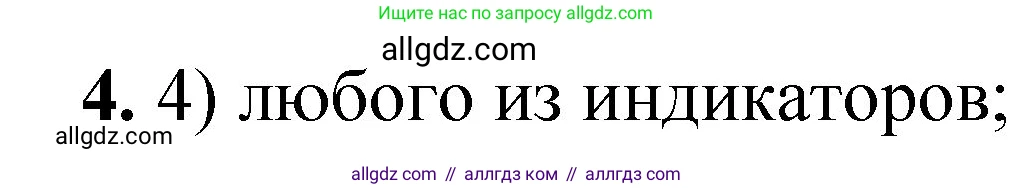 Ищите нас по запросу allgdz.com

allgdz.com

**4.** 4) любого из индикаторов;

allgdz.com

allgdz com // аллгдз ком // аллгдз com